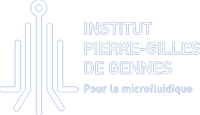 INSTITUT
PIERRE-GILLES
DE GENNES
Pour la microfluidique